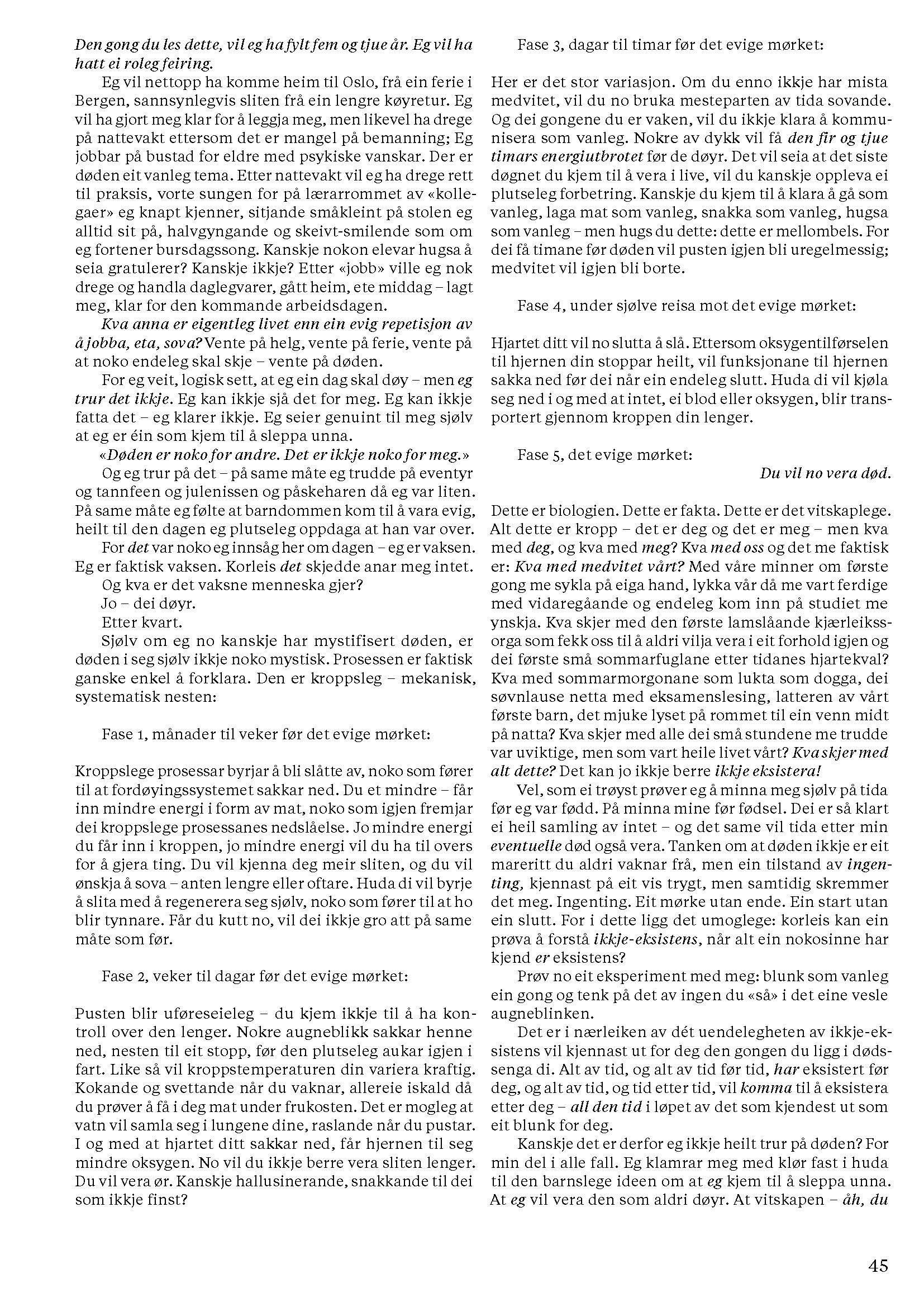 Den gong du les dette, vil eg ha fylt fem og tjue år. Eg vil ha hatt ei roleg feiring.

Eg vil nettopp ha komme heim til Oslo, frå ein ferie i Bergen, sannsynlegvis sliten frå ein lengre køyretur. Eg vil ha gjort meg klar for å leggja meg, men likevel ha drege på nattevakt ettersom det er mangel på bemanning; Eg jobbar på bustad for eldre med psykiske vanskar. Der er døden eit vanleg tema. Etter nattevakt vil eg ha drege rett til praksis, vorte sungen for på lærarrommet av «kollegaer» eg knapt kjenner, sitjande småkleint på stolen eg alltid sit på, halvgyngande og skeivt-smilende som om eg fortener bursdagssong. Kanskje nokon elevar hugsa å seia gratulerer? Kanskje ikkje? Etter «jobb» ville eg nok drege og handla daglegvarer, gått heim, ete middag – lagt meg, klar for den kommande arbeidsdagen.

Kva anna er eigentleg livet enn ein evig repetisjon av å jobba, eta, sova? Vente på helg, vente på ferie, vente på at noko endeleg skal skje – vente på døden.

For eg veit, logisk sett, at eg ein dag skal døy – men eg trur det ikkje. Eg kan ikkje sjå det for meg. Eg kan ikkje fatta det – eg klarer ikkje. Eg seier genuint til meg sjølv at eg er éin som kjem til å sleppa unna.

«Døden er noko for andre. Det er ikkje noko for meg.»

Og eg trur på det – på same måte eg trudde på eventyr og tannfeen og julenissen og påskeharen då eg var liten. På same måte eg følte at barndommen kom til å vara evig, heilt til den dagen eg plutseleg oppdaga at han var over.

For det var noko eg innsåg her om dagen – eg er vaksen. Eg er faktisk vaksen. Korleis det skjedde anar meg intet.

Og kva er det vaksne menneska gjer?

Jo – dei døyr.

Etter kvart.

Sjølv om eg no kanskje har mystifisert døden, er døden i seg sjølv ikkje noko mystisk. Prosessen er faktisk ganske enkel å forklara. Den er kroppsleg – mekanisk, systematisk nesten:

Fase 1, månader til veker før det evige mørket:

Kroppslege prosessar byrjar å bli slåtte av, noko som fører til at fordøyingssystemet sakkar ned. Du et mindre – får inn mindre energi i form av mat, noko som igjen fremjar dei kroppslege prosessanes nedslåelse. Jo mindre energi du får inn i kroppen, jo mindre energi vil du ha til overs for å gjera ting. Du vil kjenna deg meir sliten, og du vil ønskja å sova – anten lengre eller oftare. Huda di vil byrje å slita med å regenerera seg sjølv, noko som fører til at ho blir tynnare. Får du kutt no, vil dei ikkje gro att på same måte som før.

Fase 2, veker til dagar før det evige mørket:

Pusten blir uføreseieleg – du kjem ikkje til å ha kontroll over den lenger. Nokre augneblikk sakkar henne ned, nesten til eit stopp, før den plutseleg aukar igjen i fart. Like så vil kroppstemperaturen din variera kraftig. Kokande og svettande når du vaknar, allereie iskald då du prøver å få i deg mat under frukosten. Det er mogleg at vatn vil samla seg i lungene dine, raslande når du pustar. I og med at hjartet ditt sakkar ned, får hjernen til seg mindre oksygen. No vil du ikkje berre vera sliten lenger. Du vil vera ør. Kanskje hallusinerande, snakkande til dei som ikkje finst?

Fase 3, dagar til timar før det evige mørket:

Her er det stor variasjon. Om du enno ikkje har mista medvitet, vil du no bruka mesteparten av tida sovande. Og dei gongene du er vaken, vil du ikkje klara å kommunisera som vanleg. Nokre av dykk vil få den fir og tjue timars energiutbrotet før de døyr. Det vil seia at det siste døgnet du kjem til å vera i live, vil du kanskje oppleva ei plutseleg forbetring. Kanskje du kjem til å klara å gå som vanleg, laga mat som vanleg, snakka som vanleg, hugsa som vanleg – men hugs du dette: dette er mellombels. For dei få timane før døden vil pusten igjen bli uregelmessig; medvitet vil igjen bli borte.

Fase 4, under sjølve reisa mot det evige mørket:

Hjartet ditt vil no slutta å slå. Ettersom oksygentilførselen til hjernen din stoppar heilt, vil funksjonane til hjernen sakka ned før dei når ein endeleg slutt. Huda di vil kjøla seg ned i og med at intet, ei blod eller oksygen, blir transportert gjennom kroppen din lenger.

Fase 5, det evige mørket:

Du vil no vera død.

Dette er biologien. Dette er fakta. Dette er det vitskaplege. Alt dette er kropp – det er deg og det er meg – men kva med deg, og kva med meg? Kva med oss og det me faktisk er: Kva med medvitet vårt? Med våre minner om første gong me sykla på eiga hand, lykka vår då me vart ferdige med vidaregåande og endeleg kom inn på studiet me ynskja. Kva skjer med den første lamslåande kjærleikssorga som fekk oss til å aldri vilja vera i eit forhold igjen og dei første små sommarfuglane etter tidanes hjartekval? Kva med sommarmorgonane som lukta som dogga, dei søvnlause netta med eksamenslesing, latteren av vårt første barn, det mjuke lyset på rommet til ein venn midt på natta? Kva skjer med alle dei små stundene me trudde var uviktige, men som vart heile livet vårt? Kva skjer med alt dette? Det kan jo ikkje berre ikkje eksistera!

Vel, som ei trøyst prøver eg å minna meg sjølv på tida før eg var fødd. På minna mine før fødsel. Dei er så klart ei heil samling av intet – og det same vil tida etter min eventuelle død også vera. Tanken om at døden ikkje er eit mareritt du aldri vaknar frå, men ein tilstand av ingenting, kjennast på eit vis trygt, men samtidig skremmer det meg. Ingenting. Eit mørke utan ende. Ein start utan ein slutt. For i dette ligg det umoglege: korleis kan ein prøva å forstå ikkje-eksistens, når alt ein nokosinne har kjend er eksistens?

Prøv no eit eksperiment med meg: blunk som vanleg ein gong og tenk på det av ingen du «så» i det eine vesle augneblinken.

Det er i nærleiken av dét uendelegheten av ikkje-eksistens vil kjennast ut for deg den gongen du ligg i dødssenga di. Alt av tid, og alt av tid før tid, har eksistert før deg, og alt av tid, og tid etter tid, vil komma til å eksistera etter deg – all den tid i løpet av det som kjendest ut som eit blunk for deg.

Kanskje det er derfor eg ikkje heilt trur på døden? For min del i alle fall. Eg klamrar meg med klør fast i huda til den barnslege ideen om at eg kjem til å sleppa unna. At eg vil vera den som aldri døyr. At vitskapen – åh, du

45